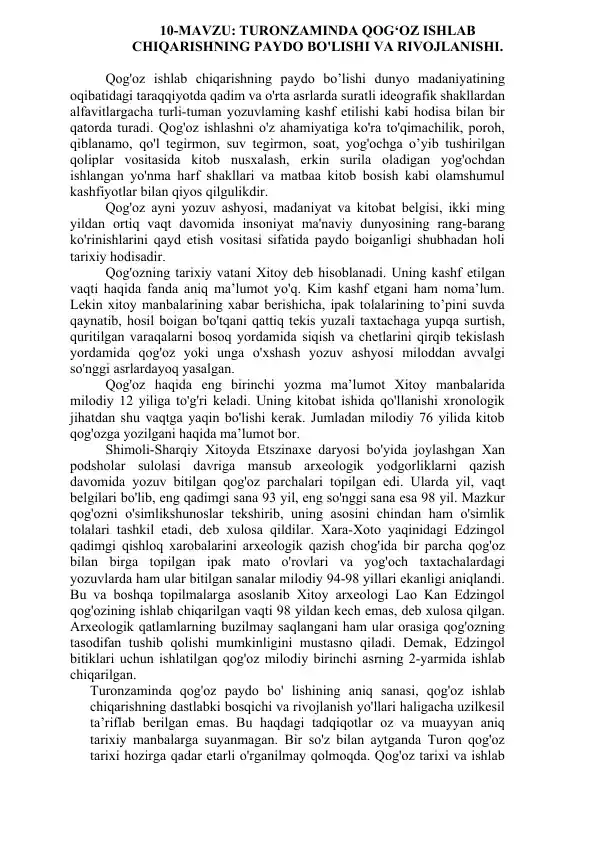 10-MAVZU: TURONZAMINDA QOG‘OZ ISHLAB CHIQARISHNING PAYDO BO'LISHI VA RIVOJLANISHI.

Qog'oz ishlab chiqarishning paydo bo’lishi dunyo madaniyatining oqibatidagi taraqqiyotda qadim va o'rta asrlarda suratli ideografik shakllardan alfavitlargacha turli-tuman yozuvlaming kashf etilishi kabi hodisa bilan bir qatorda turadi. Qog'oz ishlashni o'z ahamiyatiga ko'ra to'qimachilik, poroh, qiblanamo, qo'l tegirmon, suv tegirmon, soat, yog'ochga o’yib tushirilgan qoliplar vositasida kitob nusxalash, erkin surila oladigan yog'ochdan ishlangan yo'nma harf shakllari va matbaa kitob bosish kabi olamshumul kashfiyotlar bilan qiyos qilgulikdir.

Qog'oz ayni yozuv ashyosi, madaniyat va kitobat belgisi, ikki ming yildan ortiq vaqt davomida insoniyat ma'naviy dunyosining rang-barang ko'rinishlarini qayd etish vositasi sifatida paydo boiganligi shubhadan holi tarixiy hodisadir.

Qog'ozning tarixiy vatani Xitoy deb hisoblanadi. Uning kashf etilgan vaqti haqida fanda aniq ma’lumot yo'q. Kim kashf etgani ham noma’lum. Lekin xitoy manbalarining xabar berishicha, ipak tolalarining to’pini suvda qaynatib, hosil boigan bo'tqani qattiq tekis yuzali taxtachaga yupqa surtish, quritilgan varaqalarni bosoq yordamida siqish va chetlarini qirqib tekislash yordamida qog'oz yoki unga o'xshash yozuv ashyosi miloddan avvalgi so'nggi asrlardayoq yasalgan.

Qog'oz haqida eng birinchi yozma ma’lumot Xitoy manbalarida milodiy 12 yiliga to'g'ri keladi. Uning kitobat ishida qo'llanishi xronologik jihatdan shu vaqtga yaqin bo'lishi kerak. Jumladan milodiy 76 yilida kitob qog'ozga yozilgani haqida ma’lumot bor.

Shimoli-Sharqiy Xitoyda Etszinaxe daryosi bo'yida joylashgan Xan podsholar sulolasi davriga mansub arxeologik yodgorliklarni qazish davomida yozuv bitilgan qog'oz parchalari topilgan edi. Ularda yil, vaqt belgilari bo'lib, eng qadimgi sana 93 yil, eng so'nggi sana esa 98 yil. Mazkur qog'ozni o'simlikshunoslar tekshirib, uning asosini chindan ham o'simlik tolalari tashkil etadi, deb xulosa qildilar. Xara-Xoto yaqinidagi Edzingol qadimgi qishloq xarobalarini arxeologik qazish chog'ida bir parcha qog'oz bilan birga topilgan ipak mato o'rovlari va yog'och taxtachalardagi yozuvlarda ham ular bitilgan sanalar milodiy 94-98 yillari ekanligi aniqlandi. Bu va boshqa topilmalarga asoslanib Xitoy arxeologi Lao Kan Edzingol qog'ozining ishlab chiqarilgan vaqti 98 yildan kech emas, deb xulosa qilgan. Arxeologik qatlamlarning buzilmay saqlangani ham ular orasiga qog'ozning tasodifan tushib qolishi mumkinligini mustasno qiladi. Demak, Edzingol bitiklari uchun ishlatilgan qog'oz milodiy birinchi asrning 2-yarmida ishlab chiqarilgan.

Turonzaminda qog'oz paydo bo' lishining aniq sanasi, qog'oz ishlab chiqarishning dastlabki bosqichi va rivojlanish yo'llari haligacha uzilkesil ta’riflab berilgan emas. Bu haqdagi tadqiqotlar oz va muayyan aniq tarixiy manbalarga suyanmagan. Bir so'z bilan aytganda Turon qog'oz tarixi hozirga qadar etarli o'rganilmay qolmoqda. Qog'oz tarixi va ishlab